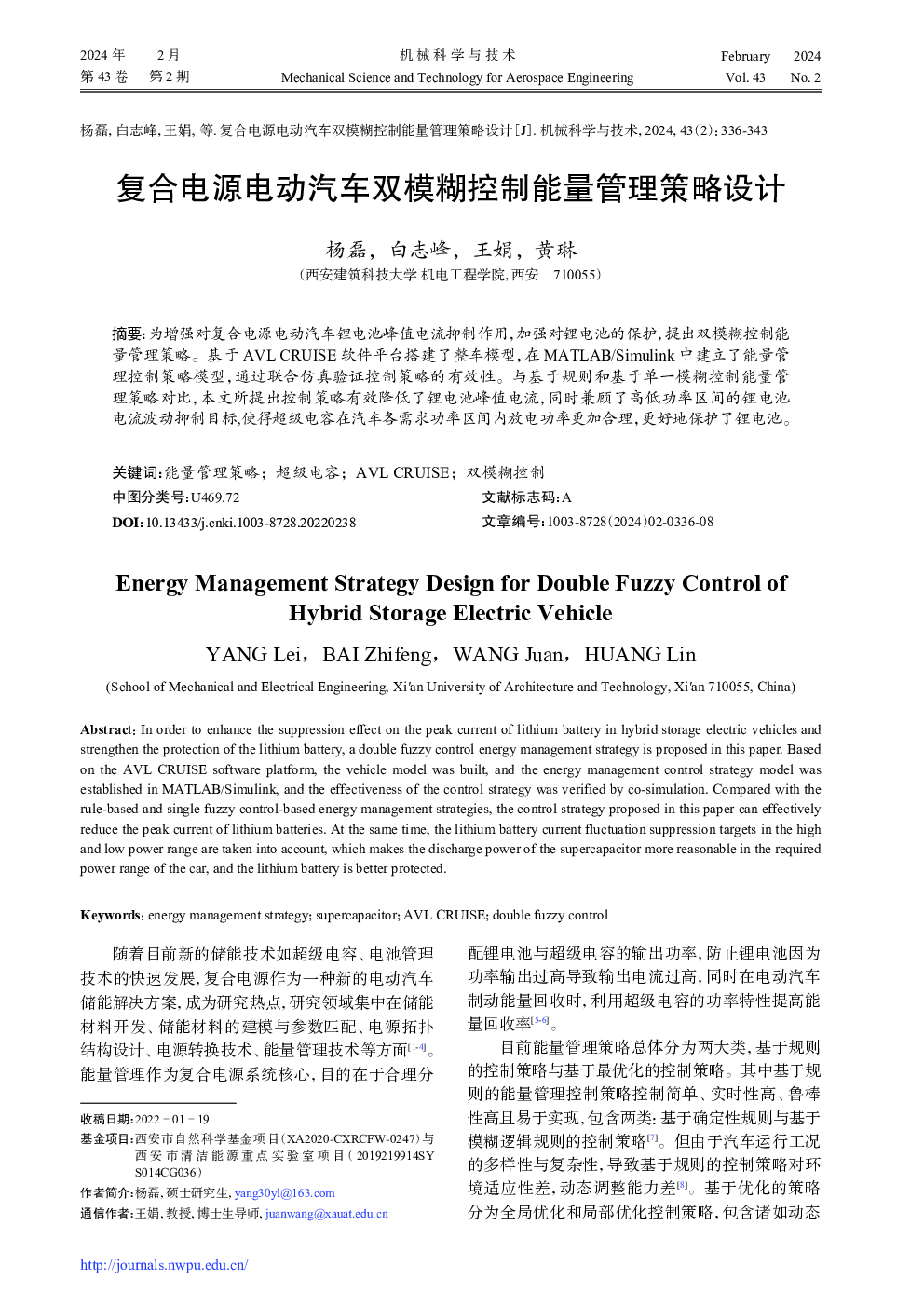 2024 年　2 月
第 43 卷　第 2 期

机 械 科 学 与 技 术
Mechanical Science and Technology for Aerospace Engineering

February　2024
Vol. 43　No. 2

杨磊, 白志峰, 王娟, 等. 复合电源电动汽车双模糊控制能量管理策略设计[J]. 机械科学与技术, 2024, 43(2): 336-343

复合电源电动汽车双模糊控制能量管理策略设计

杨磊, 白志峰, 王娟, 黄琳

(西安建筑科技大学 机电工程学院, 西安　710055)

摘要: 为增强对复合电源电动汽车锂电池峰值电流抑制作用, 加强对锂电池的保护, 提出双模糊控制能量管理策略。基于 AVL CRUISE 软件平台搭建了整车模型, 在 MATLAB/Simulink 中建立了能量管理控制策略模型, 通过联合仿真验证控制策略的有效性。与基于规则和基于单一模糊控制能量管理策略对比, 本文所提出控制策略有效降低了锂电池峰值电流, 同时兼顾了高低功率区间的锂电池电流波动抑制目标, 使得超级电容在汽车各需求功率区间内放电功率更加合理, 更好地保护了锂电池。

关键词: 能量管理策略; 超级电容; AVL CRUISE; 双模糊控制
中图分类号: U469.72
文献标志码: A
DOI: 10.13433/j.cnki.1003-8728.20220238
文章编号: 1003-8728(2024)02-0336-08

Energy Management Strategy Design for Double Fuzzy Control of Hybrid Storage Electric Vehicle

YANG Lei, BAI Zhifeng, WANG Juan, HUANG Lin

(School of Mechanical and Electrical Engineering, Xi′an University of Architecture and Technology, Xi′an 710055, China)

Abstract: In order to enhance the suppression effect on the peak current of lithium battery in hybrid storage electric vehicles and strengthen the protection of the lithium battery, a double fuzzy control energy management strategy is proposed in this paper. Based on the AVL CRUISE software platform, the vehicle model was built, and the energy management control strategy model was established in MATLAB/Simulink, and the effectiveness of the control strategy was verified by co-simulation. Compared with the rule-based and single fuzzy control-based energy management strategies, the control strategy proposed in this paper can effectively reduce the peak current of lithium batteries. At the same time, the lithium battery current fluctuation suppression targets in the high and low power range are taken into account, which makes the discharge power of the supercapacitor more reasonable in the required power range of the car, and the lithium battery is better protected.

Keywords: energy management strategy; supercapacitor; AVL CRUISE; double fuzzy control

随着目前新的储能技术如超级电容、电池管理技术的快速发展, 复合电源作为一种新的电动汽车储能解决方案, 成为研究热点, 研究领域集中在储能材料开发、储能材料的建模与参数匹配、电源拓扑结构设计、电源转换技术、能量管理技术等方面$^{[1-4]}$。能量管理作为复合电源系统核心, 目的在于合理分

收稿日期: 2022－01－19
基金项目: 西安市自然科学基金项目(XA2020-CXRCFW-0247)与西安市清洁能源重点实验室项目(2019219914SYS014CG036)
作者简介: 杨磊, 硕士研究生, yang30yl@163.com
通信作者: 王娟, 教授, 博士生导师, juanwang@xauat.edu.cn

配锂电池与超级电容的输出功率, 防止锂电池因为功率输出过高导致输出电流过高, 同时在电动汽车制动能量回收时, 利用超级电容的功率特性提高能量回收率$^{[5-6]}$。

目前能量管理策略总体分为两大类, 基于规则的控制策略与基于最优化的控制策略。其中基于规则的能量管理控制策略控制简单、实时性高、鲁棒性高且易于实现, 包含两类: 基于确定性规则与基于模糊逻辑规则的控制策略$^{[7]}$。但由于汽车运行工况的多样性与复杂性, 导致基于规则的控制策略对环境适应性差, 动态调整能力差$^{[8]}$。基于优化的策略分为全局优化和局部优化控制策略, 包含诸如动态

http://journals.nwpu.edu.cn/